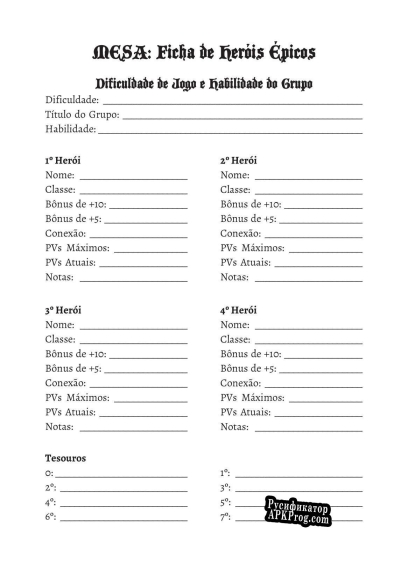 MESA: Ficha de Heróis Épicos

Dificuldade de Jogo e Habilidade do Grupo

Dificuldade: ____
Título do Grupo: ____
Habilidade: ____

1º Herói
Nome: ____
Classe: ____
Bônus de +10: ____
Bônus de +5: ____
Conexão: ____
PVs Máximos: ____
PVs Atuais: ____
Notas: ____

2º Herói
Nome: ____
Classe: ____
Bônus de +10: ____
Bônus de +5: ____
Conexão: ____
PVs Máximos: ____
PVs Atuais: ____
Notas: ____

3º Herói
Nome: ____
Classe: ____
Bônus de +10: ____
Bônus de +5: ____
Conexão: ____
PVs Máximos: ____
PVs Atuais: ____
Notas: ____

4º Herói
Nome: ____
Classe: ____
Bônus de +10: ____
Bônus de +5: ____
Conexão: ____
PVs Máximos: ____
PVs Atuais: ____
Notas: ____

Tesouros
0: ____
2º: ____
4º: ____
6º: ____

1º: ____
3º: ____
5º: ____
7º: ____

Русификатор
APKProg.com